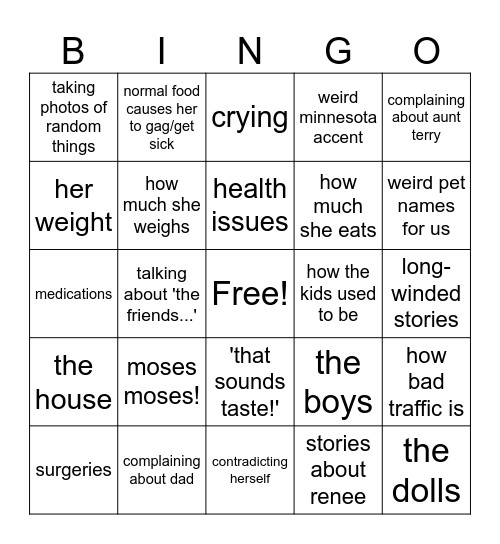 | B | I | N | G | O |
|---|---|---|---|---|
| taking photos of random things | normal food causes her to gag/get sick | crying | weird minnesota accent | complaining about aunt terry |
| her weight | how much she weighs | health issues | how much she eats | weird pet names for us |
| medications | talking about 'the friends...' | Free! | how the kids used to be | long-winded stories |
| the house | moses moses! | 'that sounds taste!' | the boys | how bad traffic is |
| surgeries | complaining about dad | contradicting herself | stories about renee | the dolls |